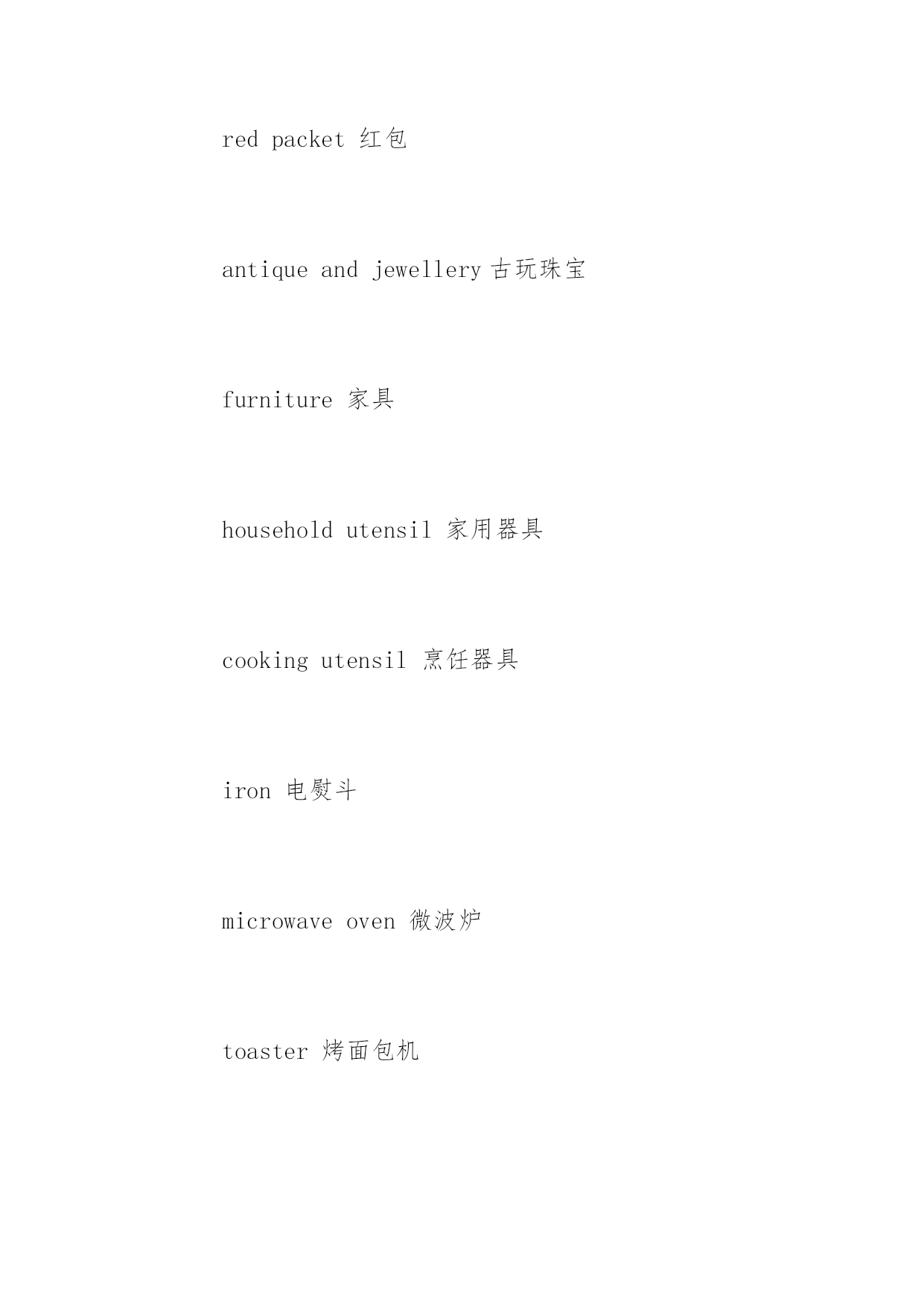 red packet 红包

antique and jewellery 古玩珠宝

furniture 家具

household utensil 家用器具

cooking utensil 烹饪器具

iron 电熨斗

microwave oven 微波炉

toaster 烤面包机